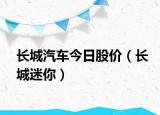 长城汽车今日股价（长城迷你）